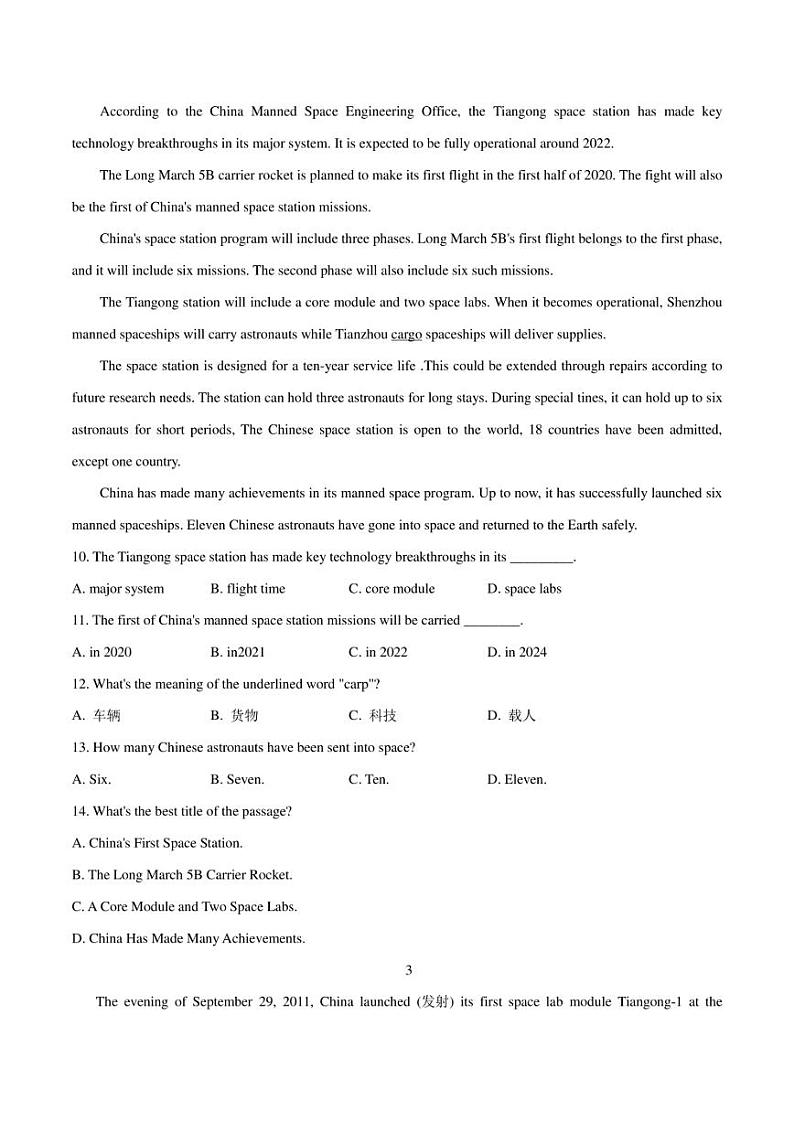 According to the China Manned Space Engineering Office, the Tiangong space station has made key technology breakthroughs in its major system. It is expected to be fully operational around 2022.

The Long March 5B carrier rocket is planned to make its first flight in the first half of 2020. The fight will also be the first of China's manned space station missions.

China's space station program will include three phases. Long March 5B's first flight belongs to the first phase, and it will include six missions. The second phase will also include six such missions.

The Tiangong station will include a core module and two space labs. When it becomes operational, Shenzhou manned spaceships will carry astronauts while Tianzhou cargo spaceships will deliver supplies.

The space station is designed for a ten-year service life .This could be extended through repairs according to future research needs. The station can hold three astronauts for long stays. During special tines, it can hold up to six astronauts for short periods, The Chinese space station is open to the world, 18 countries have been admitted, except one country.

China has made many achievements in its manned space program. Up to now, it has successfully launched six manned spaceships. Eleven Chinese astronauts have gone into space and returned to the Earth safely.

10. The Tiangong space station has made key technology breakthroughs in its _________.

A. major system B. flight time C. core module D. space labs

11. The first of China's manned space station missions will be carried ________.

A. in 2020 B. in2021 C. in 2022 D. in 2024

12. What's the meaning of the underlined word "carp"?

A. 车辆 B. 货物 C. 科技 D. 载人

13. How many Chinese astronauts have been sent into space?

A. Six. B. Seven. C. Ten. D. Eleven.

14. What's the best title of the passage?

A. China's First Space Station.

B. The Long March 5B Carrier Rocket.

C. A Core Module and Two Space Labs.

D. China Has Made Many Achievements.

3

The evening of September 29, 2011, China launched (发射) its first space lab module Tiangong-1 at the